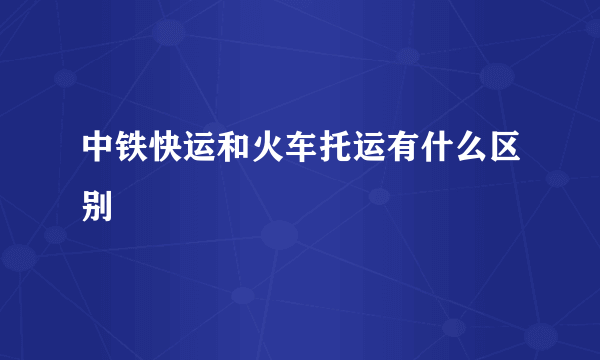 中铁快运和火车托运有什么区别